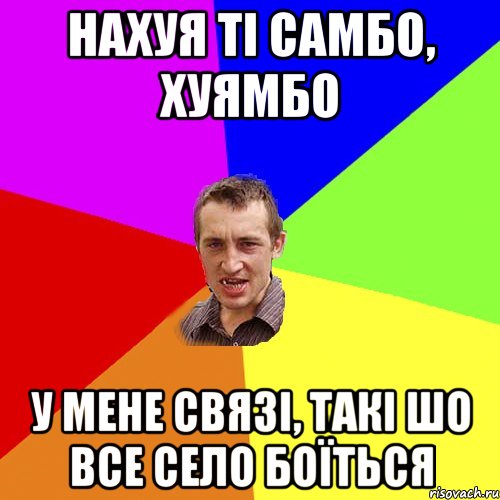 НАХУЯ ТІ САМБО, ХУЯМБО

У МЕНЕ СВЯЗІ, ТАКІ ШО ВСЕ СЕЛО БОЇТЬСЯ

risovach.ru